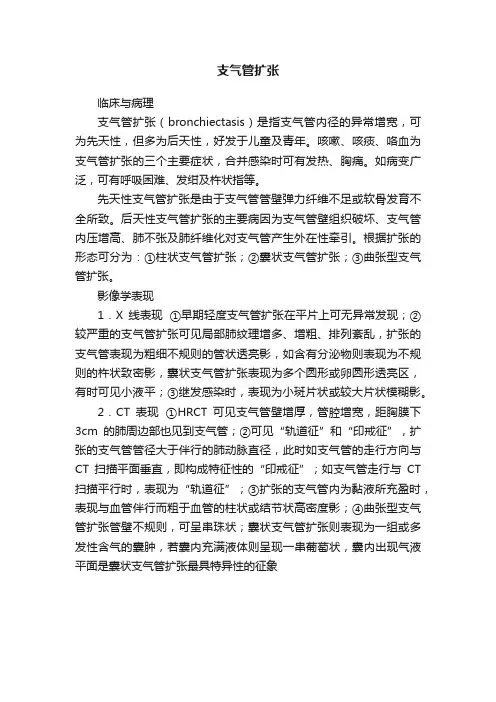 支气管扩张

临床与病理

支气管扩张（bronchiectasis）是指支气管内径的异常增宽，可为先天性，但多为后天性，好发于儿童及青年。咳嗽、咳痰、咯血为支气管扩张的三个主要症状，合并感染时可有发热、胸痛。如病变广泛，可有呼吸困难、发绀及杵状指等。

先天性支气管扩张是由于支气管管壁弹力纤维不足或软骨发育不全所致。后天性支气管扩张的主要病因为支气管壁组织破坏、支气管内压增高、肺不张及肺纤维化对支气管产生外在性牵引。根据扩张的形态可分为：①柱状支气管扩张；②囊状支气管扩张；③曲张型支气管扩张。

影像学表现

1．X 线表现 ①早期轻度支气管扩张在平片上可无异常发现；②较严重的支气管扩张可见局部肺纹理增多、增粗、排列紊乱，扩张的支气管表现为粗细不规则的管状透亮影，如含有分泌物则表现为不规则的杵状致密影，囊状支气管扩张表现为多个圆形或卵圆形透亮区，有时可见小液平；③继发感染时，表现为小斑片状或较大片状模糊影。

2．CT 表现 ①HRCT 可见支气管壁增厚，管腔增宽，距胸膜下 3cm 的肺周边部也见到支气管；②可见“轨道征”和“印戒征”，扩张的支气管管径大于伴行的肺动脉直径，此时如支气管的走行方向与 CT 扫描平面垂直，即构成特征性的“印戒征”；如支气管走行与 CT 扫描平行时，表现为“轨道征”；③扩张的支气管内为黏液所充盈时，表现与血管伴行而粗于血管的柱状或结节状高密度影；④曲张型支气管扩张管壁不规则，可呈串珠状；囊状支气管扩张则表现为一组或多发性含气的囊肿，若囊内充满液体则呈现一串葡萄状，囊内出现气液平面是囊状支气管扩张最具特异性的征象